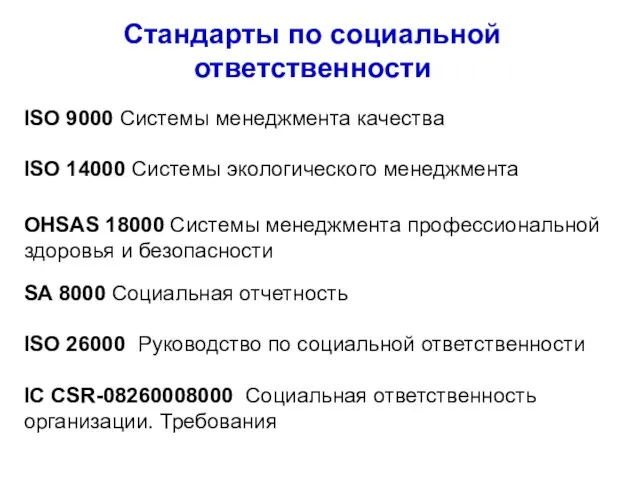 Стандарты по социальной ответственности

ISO 9000 Системы менеджмента качества

ISO 14000 Системы экологического менеджмента

OHSAS 18000 Системы менеджмента профессиональной здоровья и безопасности

SA 8000 Социальная отчетность

ISO 26000 Руководство по социальной ответственности

IC CSR-08260008000 Социальная ответственность организации. Требования